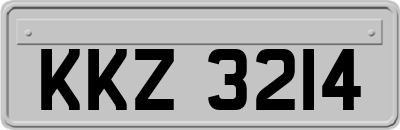 KKZ 3214